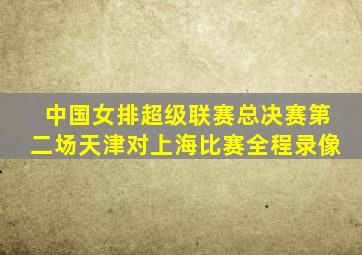 中国女排超级联赛总决赛第二场天津对上海比赛全程录像